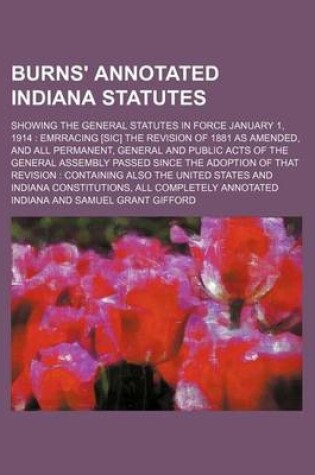 BURNS' ANNOTATED INDIANA STATUTES

SHOWING THE GENERAL STATUTES IN FORCE JANUARY 1, 1914 : EMRRACING [SIC] THE REVISION OF 1881 AS AMENDED, AND ALL PERMANENT, GENERAL AND PUBLIC ACTS OF THE GENERAL ASSEMBLY PASSED SINCE THE ADOPTION OF THAT REVISION : CONTAINING ALSO THE UNITED STATES AND INDIANA CONSTITUTIONS, ALL COMPLETELY ANNOTATED

INDIANA AND SAMUEL GRANT GIFFORD